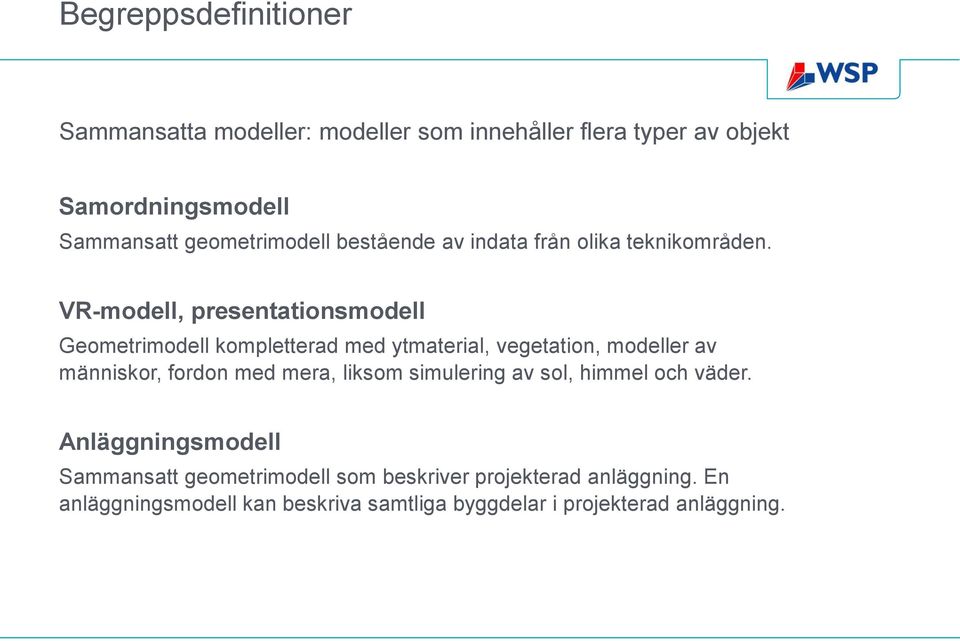 Begreppsdefinitioner

WSP

Sammansatta modeller: modeller som innehåller flera typer av objekt

Samordningsmodell
Sammansatt geometrimodell bestående av indata från olika teknikområden.

VR-modell, presentationsmodell
Geometrimodell kompletterad med ytmaterial, vegetation, modeller av människor, fordon med mera, liksom simulering av sol, himmel och väder.

Anläggningsmodell
Sammansatt geometrimodell som beskriver projekterad anläggning. En anläggningsmodell kan beskriva samtliga byggdelar i projekterad anläggning.